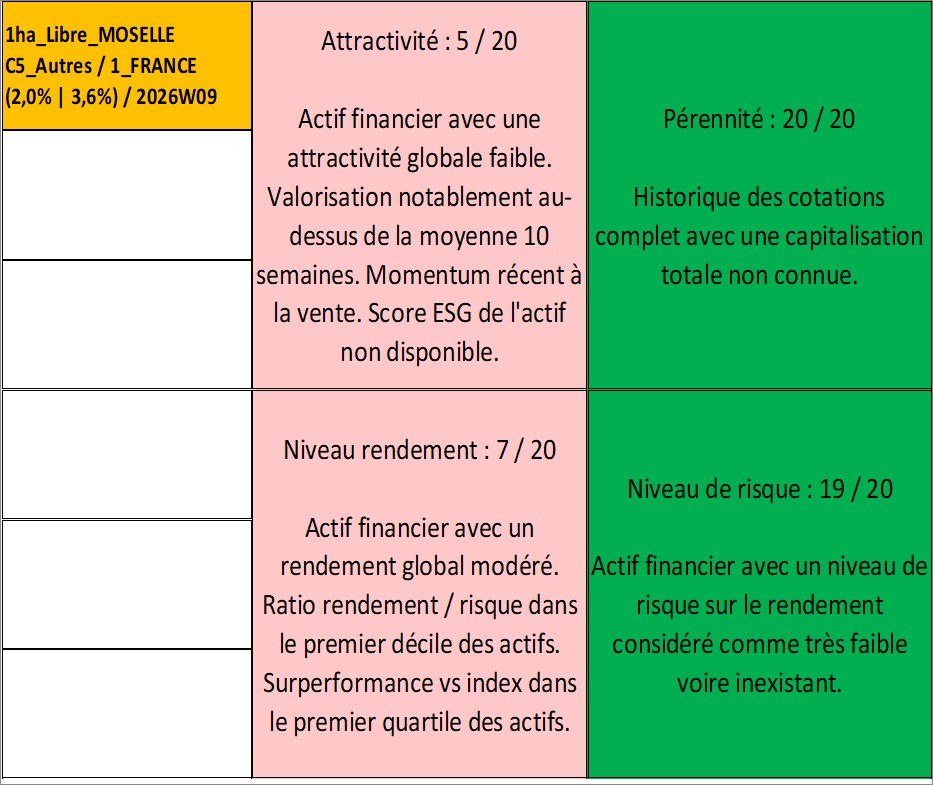 1ha_Libre_MOSELLE C5_Autres / 1_FRANCE (2,0% | 3,6%) / 2026W09

Attractivité : 5 / 20

Actif financier avec une attractivité globale faible. Valorisation notablement au-dessus de la moyenne 10 semaines. Momentum récent à la vente. Score ESG de l'actif non disponible.

Pérennité : 20 / 20

Historique des cotations complet avec une capitalisation totale non connue.

Niveau rendement : 7 / 20

Actif financier avec un rendement global modéré. Ratio rendement / risque dans le premier décile des actifs. Surperformance vs index dans le premier quartile des actifs.

Niveau de risque : 19 / 20

Actif financier avec un niveau de risque sur le rendement considéré comme très faible voire inexistant.